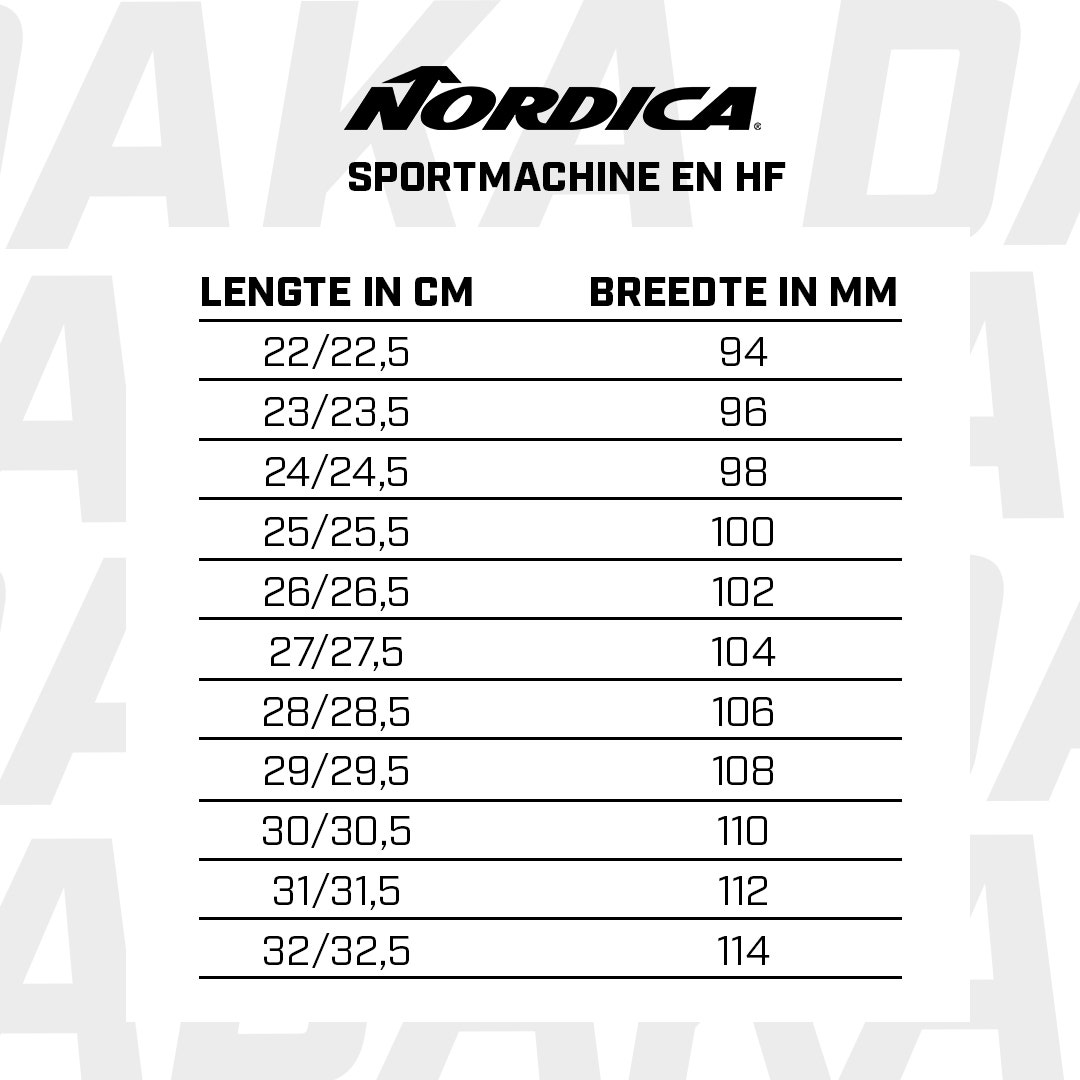 NORDICA®

SPORTMACHINE EN HF

| LENGTE IN CM | BREEDTE IN MM |
|---|---|
| 22/22,5 | 94 |
| 23/23,5 | 96 |
| 24/24,5 | 98 |
| 25/25,5 | 100 |
| 26/26,5 | 102 |
| 27/27,5 | 104 |
| 28/28,5 | 106 |
| 29/29,5 | 108 |
| 30/30,5 | 110 |
| 31/31,5 | 112 |
| 32/32,5 | 114 |